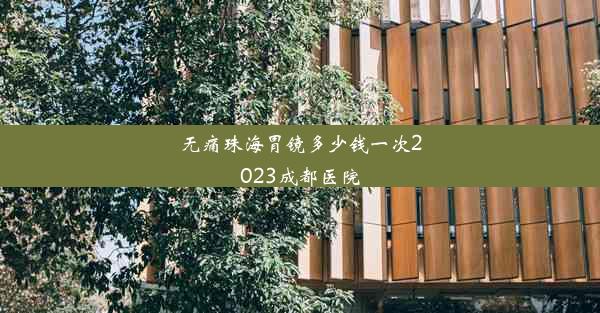 无痛珠海胃镜多少钱一次2023成都医院